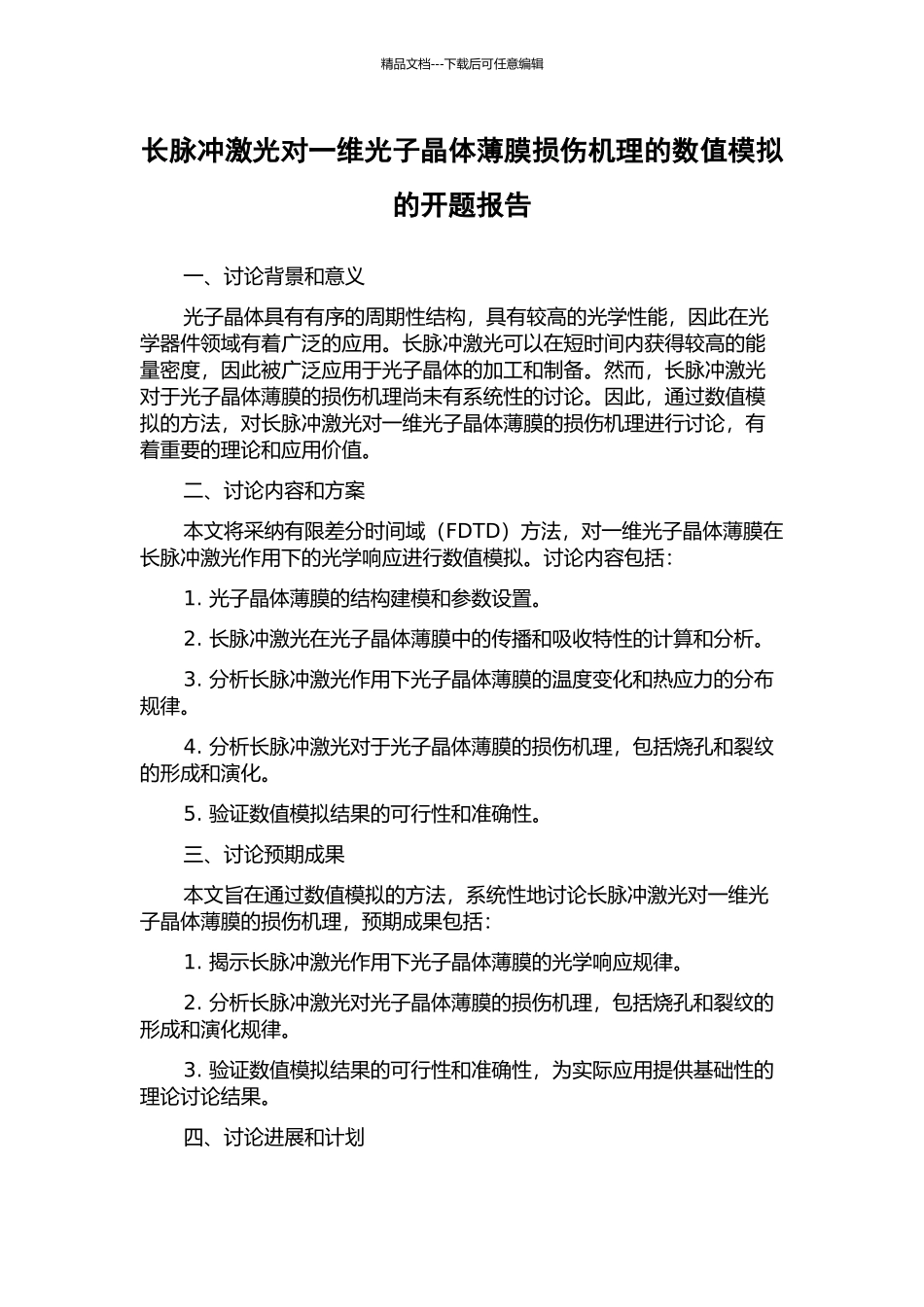 精品文档---下载后可任意编辑

长脉冲激光对一维光子晶体薄膜损伤机理的数值模拟的开题报告

一、讨论背景和意义

光子晶体具有有序的周期性结构，具有较高的光学性能，因此在光学器件领域有着广泛的应用。长脉冲激光可以在短时间内获得较高的能量密度，因此被广泛应用于光子晶体的加工和制备。然而，长脉冲激光对于光子晶体薄膜的损伤机理尚未有系统性的讨论。因此，通过数值模拟的方法，对长脉冲激光对一维光子晶体薄膜的损伤机理进行讨论，有着重要的理论和应用价值。

二、讨论内容和方案

本文将采纳有限差分时间域（FDTD）方法，对一维光子晶体薄膜在长脉冲激光作用下的光学响应进行数值模拟。讨论内容包括：

1. 光子晶体薄膜的结构建模和参数设置。

2. 长脉冲激光在光子晶体薄膜中的传播和吸收特性的计算和分析。

3. 分析长脉冲激光作用下光子晶体薄膜的温度变化和热应力的分布规律。

4. 分析长脉冲激光对于光子晶体薄膜的损伤机理，包括烧孔和裂纹的形成和演化。

5. 验证数值模拟结果的可行性和准确性。

三、讨论预期成果

本文旨在通过数值模拟的方法，系统性地讨论长脉冲激光对一维光子晶体薄膜的损伤机理，预期成果包括：

1. 揭示长脉冲激光作用下光子晶体薄膜的光学响应规律。

2. 分析长脉冲激光对光子晶体薄膜的损伤机理，包括烧孔和裂纹的形成和演化规律。

3. 验证数值模拟结果的可行性和准确性，为实际应用提供基础性的理论讨论结果。

四、讨论进展和计划